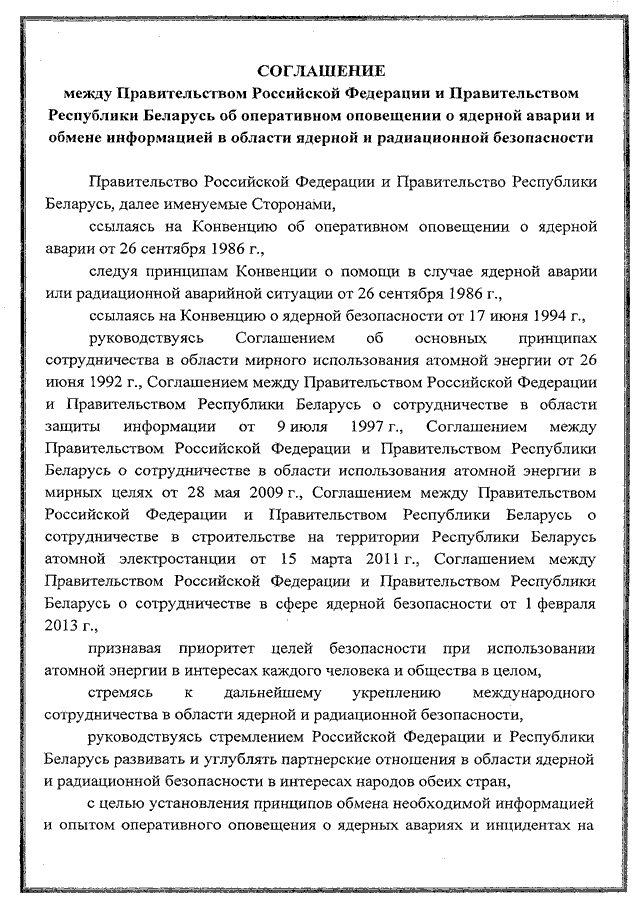 СОГЛАШЕНИЕ
между Правительством Российской Федерации и Правительством Республики Беларусь об оперативном оповещении о ядерной аварии и обмене информацией в области ядерной и радиационной безопасности

Правительство Российской Федерации и Правительство Республики Беларусь, далее именуемые Сторонами,

ссылаясь на Конвенцию об оперативном оповещении о ядерной аварии от 26 сентября 1986 г.,

следуя принципам Конвенции о помощи в случае ядерной аварии или радиационной аварийной ситуации от 26 сентября 1986 г.,

ссылаясь на Конвенцию о ядерной безопасности от 17 июня 1994 г.,

руководствуясь Соглашением об основных принципах сотрудничества в области мирного использования атомной энергии от 26 июня 1992 г., Соглашением между Правительством Российской Федерации и Правительством Республики Беларусь о сотрудничестве в области защиты информации от 9 июля 1997 г., Соглашением между Правительством Российской Федерации и Правительством Республики Беларусь о сотрудничестве в области использования атомной энергии в мирных целях от 28 мая 2009 г., Соглашением между Правительством Российской Федерации и Правительством Республики Беларусь о сотрудничестве в строительстве на территории Республики Беларусь атомной электростанции от 15 марта 2011 г., Соглашением между Правительством Российской Федерации и Правительством Республики Беларусь о сотрудничестве в сфере ядерной безопасности от 1 февраля 2013 г.,

признавая приоритет целей безопасности при использовании атомной энергии в интересах каждого человека и общества в целом,

стремясь к дальнейшему укреплению международного сотрудничества в области ядерной и радиационной безопасности,

руководствуясь стремлением Российской Федерации и Республики Беларусь развивать и углублять партнерские отношения в области ядерной и радиационной безопасности в интересах народов обеих стран,

с целью установления принципов обмена необходимой информацией и опытом оперативного оповещения о ядерных авариях и инцидентах на